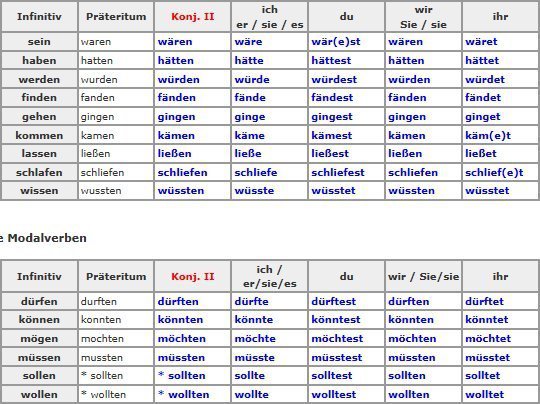 | Infinitiv | Präteritum | Konj. II | ich er / sie / es | du | wir Sie / sie | ihr |
|---|---|---|---|---|---|---|
| sein | waren | wären | wäre | wär(e)st | wären | wäret |
| haben | hatten | hätten | hätte | hättest | hätten | hättet |
| werden | wurden | würden | würde | würdest | würden | würdet |
| finden | fanden | fänden | fände | fändest | fänden | fändet |
| gehen | gingen | gingen | ginge | gingest | gingen | ginget |
| kommen | kamen | kämen | käme | kämest | kämen | käm(e)t |
| lassen | ließen | ließen | ließe | ließest | ließen | ließet |
| schlafen | schliefen | schliefen | schliefe | schliefest | schliefen | schlief(e)t |
| wissen | wussten | wüssten | wüsste | wüsstet | wüssten | wüsstet |

e Modalverben

| Infinitiv | Präteritum | Konj. II | ich / er/sie/es | du | wir / Sie/sie | ihr |
|---|---|---|---|---|---|---|
| dürfen | durften | dürften | dürfte | dürftest | dürften | dürftet |
| können | konnten | könnten | könnte | könntest | könnten | könntet |
| mögen | mochten | möchten | möchte | möchtest | möchten | möchtet |
| müssen | mussten | müssten | müsste | müsstest | müssten | müsstet |
| sollen | * sollten | * sollten | sollte | solltest | sollten | solltet |
| wollen | * wollten | * wollten | wollte | wolltest | wollten | wolltet |